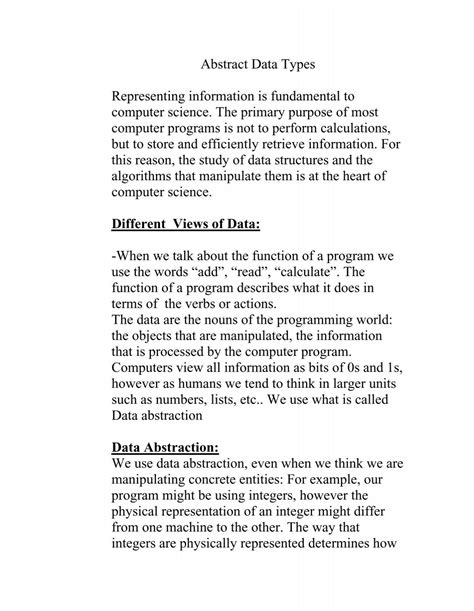 Abstract Data Types

Representing information is fundamental to computer science. The primary purpose of most computer programs is not to perform calculations, but to store and efficiently retrieve information. For this reason, the study of data structures and the algorithms that manipulate them is at the heart of computer science.

Different Views of Data:

-When we talk about the function of a program we use the words “add”, “read”, “calculate”. The function of a program describes what it does in terms of the verbs or actions.
The data are the nouns of the programming world: the objects that are manipulated, the information that is processed by the computer program. Computers view all information as bits of 0s and 1s, however as humans we tend to think in larger units such as numbers, lists, etc.. We use what is called Data abstraction

Data Abstraction:
We use data abstraction, even when we think we are manipulating concrete entities: For example, our program might be using integers, however the physical representation of an integer might differ from one machine to the other. The way that integers are physically represented determines how